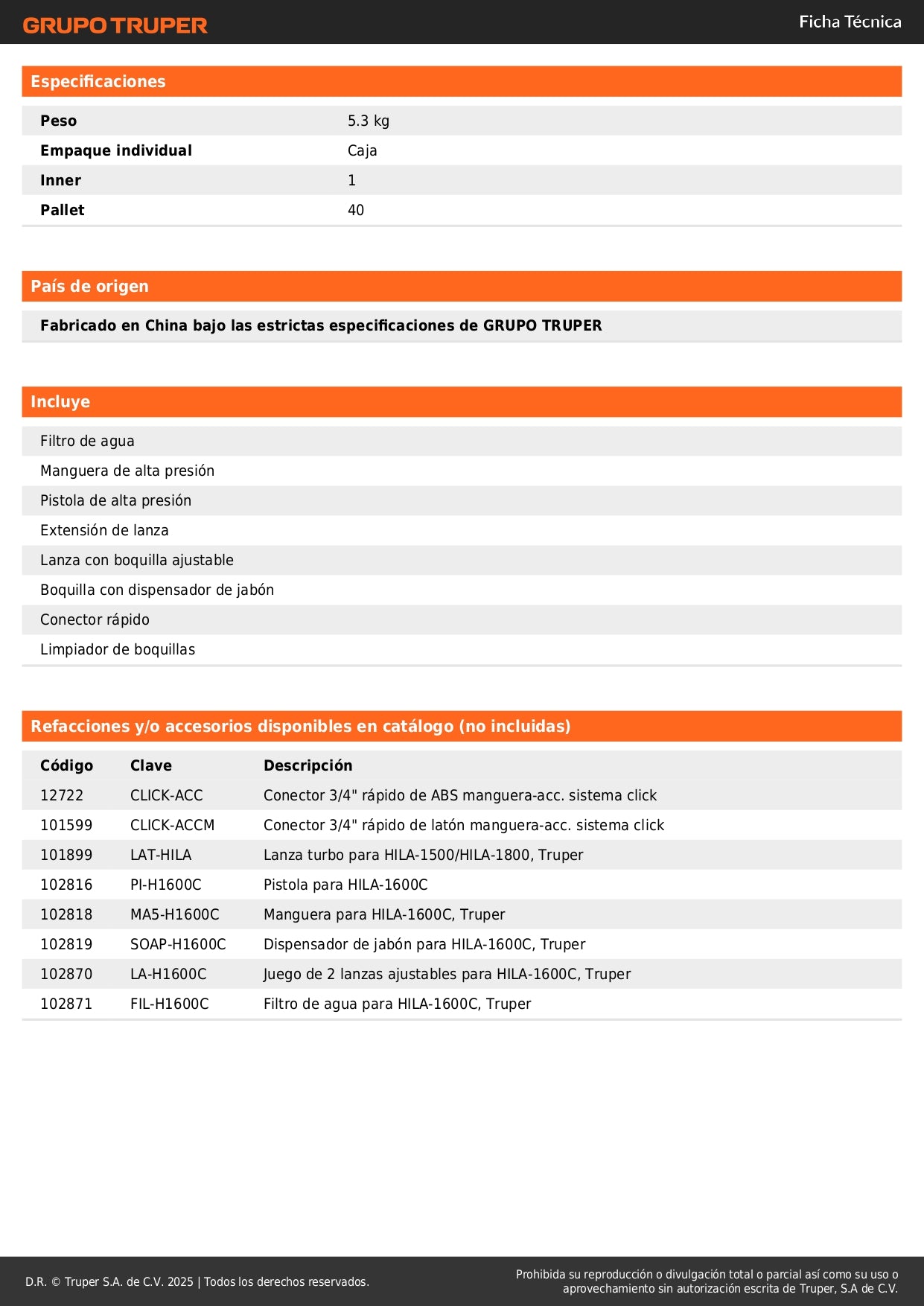 GRUPO TRUPER

Ficha Técnica

Especificaciones

| Peso | 5.3 kg |
|---|---|
| Empaque individual | Caja |
| Inner | 1 |
| Pallet | 40 |

País de origen

Fabricado en China bajo las estrictas especificaciones de GRUPO TRUPER

Incluye

Filtro de agua
Manguera de alta presión
Pistola de alta presión
Extensión de lanza
Lanza con boquilla ajustable
Boquilla con dispensador de jabón
Conector rápido
Limpiador de boquillas

Refacciones y/o accesorios disponibles en catálogo (no incluidas)

| Código | Clave | Descripción |
|---|---|---|
| 12722 | CLICK-ACC | Conector 3/4" rápido de ABS manguera-acc. sistema click |
| 101599 | CLICK-ACCM | Conector 3/4" rápido de latón manguera-acc. sistema click |
| 101899 | LAT-HILA | Lanza turbo para HILA-1500/HILA-1800, Truper |
| 102816 | PI-H1600C | Pistola para HILA-1600C |
| 102818 | MA5-H1600C | Manguera para HILA-1600C, Truper |
| 102819 | SOAP-H1600C | Dispensador de jabón para HILA-1600C, Truper |
| 102870 | LA-H1600C | Juego de 2 lanzas ajustables para HILA-1600C, Truper |
| 102871 | FIL-H1600C | Filtro de agua para HILA-1600C, Truper |

D.R. © Truper S.A. de C.V. 2025 | Todos los derechos reservados.

Prohibida su reproducción o divulgación total o parcial así como su uso o aprovechamiento sin autorización escrita de Truper, S.A de C.V.